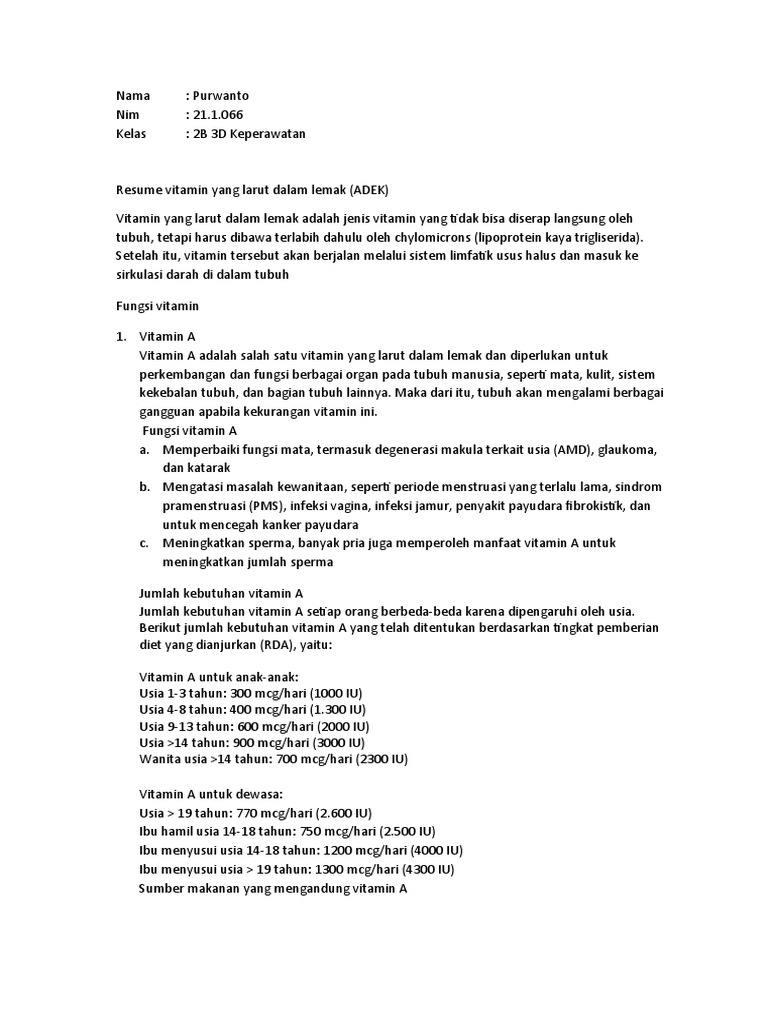 Nama : Purwanto
Nim : 21.1.066
Kelas : 2B 3D Keperawatan

Resume vitamin yang larut dalam lemak (ADEK)

Vitamin yang larut dalam lemak adalah jenis vitamin yang tidak bisa diserap langsung oleh tubuh, tetapi harus dibawa terlabih dahulu oleh chylomicrons (lipoprotein kaya trigliserida). Setelah itu, vitamin tersebut akan berjalan melalui sistem limfatik usus halus dan masuk ke sirkulasi darah di dalam tubuh

Fungsi vitamin

1. Vitamin A
Vitamin A adalah salah satu vitamin yang larut dalam lemak dan diperlukan untuk perkembangan dan fungsi berbagai organ pada tubuh manusia, seperti mata, kulit, sistem kekebalan tubuh, dan bagian tubuh lainnya. Maka dari itu, tubuh akan mengalami berbagai gangguan apabila kekurangan vitamin ini.
Fungsi vitamin A
a. Memperbaiki fungsi mata, termasuk degenerasi makula terkait usia (AMD), glaukoma, dan katarak
b. Mengatasi masalah kewanitaan, seperti periode menstruasi yang terlalu lama, sindrom pramenstruasi (PMS), infeksi vagina, infeksi jamur, penyakit payudara fibrokistik, dan untuk mencegah kanker payudara
c. Meningkatkan sperma, banyak pria juga memperoleh manfaat vitamin A untuk meningkatkan jumlah sperma

Jumlah kebutuhan vitamin A
Jumlah kebutuhan vitamin A setiap orang berbeda-beda karena dipengaruhi oleh usia. Berikut jumlah kebutuhan vitamin A yang telah ditentukan berdasarkan tingkat pemberian diet yang dianjurkan (RDA), yaitu:

Vitamin A untuk anak-anak:
Usia 1-3 tahun: 300 mcg/hari (1000 IU)
Usia 4-8 tahun: 400 mcg/hari (1.300 IU)
Usia 9-13 tahun: 600 mcg/hari (2000 IU)
Usia >14 tahun: 900 mcg/hari (3000 IU)
Wanita usia >14 tahun: 700 mcg/hari (2300 IU)

Vitamin A untuk dewasa:
Usia > 19 tahun: 770 mcg/hari (2.600 IU)
Ibu hamil usia 14-18 tahun: 750 mcg/hari (2.500 IU)
Ibu menyusui usia 14-18 tahun: 1200 mcg/hari (4000 IU)
Ibu menyusui usia > 19 tahun: 1300 mcg/hari (4300 IU)
Sumber makanan yang mengandung vitamin A